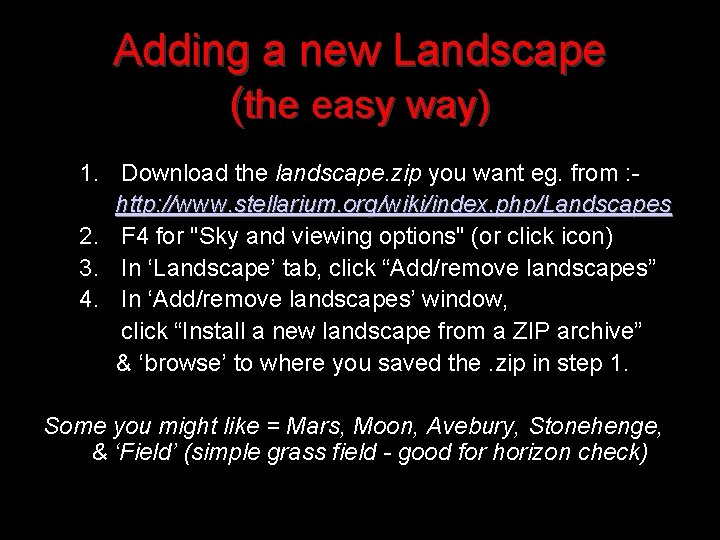 Adding a new Landscape
(the easy way)

1. Download the landscape.zip you want eg. from :- http://www.stellarium.org/wiki/index.php/Landscapes
2. F4 for "Sky and viewing options" (or click icon)
3. In 'Landscape' tab, click "Add/remove landscapes"
4. In 'Add/remove landscapes' window, click "Install a new landscape from a ZIP archive" & 'browse' to where you saved the .zip in step 1.

Some you might like = Mars, Moon, Avebury, Stonehenge, & 'Field' (simple grass field - good for horizon check)